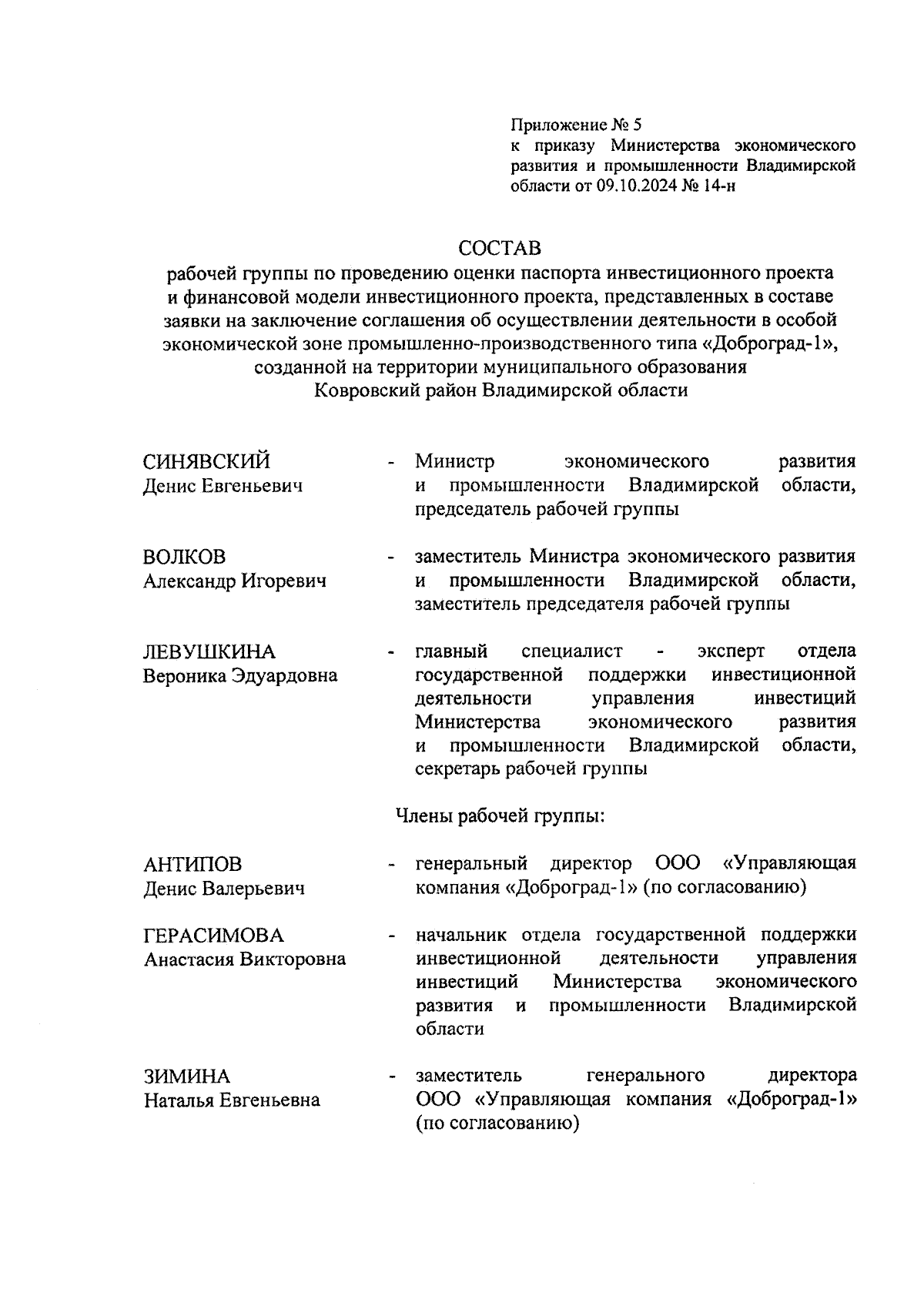 Приложение № 5
к приказу Министерства экономического развития и промышленности Владимирской области от 09.10.2024 № 14-н

СОСТАВ
рабочей группы по проведению оценки паспорта инвестиционного проекта и финансовой модели инвестиционного проекта, представленных в составе заявки на заключение соглашения об осуществлении деятельности в особой экономической зоне промышленно-производственного типа «Доброград-1», созданной на территории муниципального образования Ковровский район Владимирской области

СИНЯВСКИЙ
Денис Евгеньевич - Министр экономического развития и промышленности Владимирской области, председатель рабочей группы

ВОЛКОВ
Александр Игоревич - заместитель Министра экономического развития и промышленности Владимирской области, заместитель председателя рабочей группы

ЛЕВУШКИНА
Вероника Эдуардовна - главный специалист - эксперт отдела государственной поддержки инвестиционной деятельности управления инвестиций Министерства экономического развития и промышленности Владимирской области, секретарь рабочей группы

Члены рабочей группы:

АНТИПОВ
Денис Валерьевич - генеральный директор ООО «Управляющая компания «Доброград-1» (по согласованию)

ГЕРАСИМОВА
Анастасия Викторовна - начальник отдела государственной поддержки инвестиционной деятельности управления инвестиций Министерства экономического развития и промышленности Владимирской области

ЗИМИНА
Наталья Евгеньевна - заместитель генерального директора ООО «Управляющая компания «Доброград-1» (по согласованию)